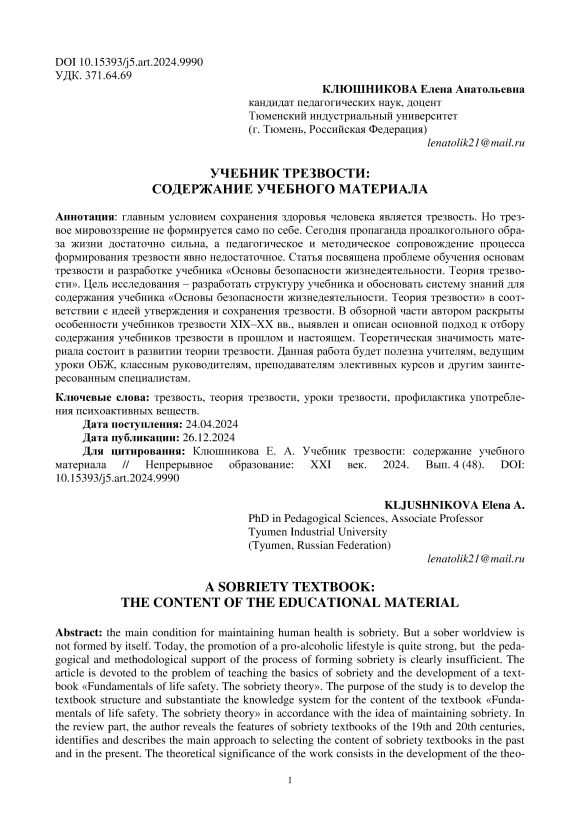 DOI 10.15393/j5.art.2024.9990
УДК. 371.64.69

КЛЮШНИКОВА Елена Анатольевна
кандидат педагогических наук, доцент
Тюменский индустриальный университет
(г. Тюмень, Российская Федерация)
lenatolik21@mail.ru

УЧЕБНИК ТРЕЗВОСТИ:
СОДЕРЖАНИЕ УЧЕБНОГО МАТЕРИАЛА

Аннотация: главным условием сохранения здоровья человека является трезвость. Но трезвое мировоззрение не формируется само по себе. Сегодня пропаганда проалкогольного образа жизни достаточно сильна, а педагогическое и методическое сопровождение процесса формирования трезвости явно недостаточное. Статья посвящена проблеме обучения основам трезвости и разработке учебника «Основы безопасности жизнедеятельности. Теория трезвости». Цель исследования – разработать структуру учебника и обосновать систему знаний для содержания учебника «Основы безопасности жизнедеятельности. Теория трезвости» в соответствии с идеей утверждения и сохранения трезвости. В обзорной части автором раскрыты особенности учебников трезвости XIX–XX вв., выявлен и описан основной подход к отбору содержания учебников трезвости в прошлом и настоящем. Теоретическая значимость материала состоит в развитии теории трезвости. Данная работа будет полезна учителям, ведущим уроки ОБЖ, классным руководителям, преподавателям элективных курсов и другим заинтересованным специалистам.

Ключевые слова: трезвость, теория трезвости, уроки трезвости, профилактика употребления психоактивных веществ.

Дата поступления: 24.04.2024
Дата публикации: 26.12.2024
Для цитирования: Клюшникова Е. А. Учебник трезвости: содержание учебного материала // Непрерывное образование: XXI век. 2024. Вып. 4 (48). DOI: 10.15393/j5.art.2024.9990

KLJUSHNIKOVA Elena A.
PhD in Pedagogical Sciences, Associate Professor
Tyumen Industrial University
(Tyumen, Russian Federation)
lenatolik21@mail.ru

A SOBRIETY TEXTBOOK:
THE CONTENT OF THE EDUCATIONAL MATERIAL

Abstract: the main condition for maintaining human health is sobriety. But a sober worldview is not formed by itself. Today, the promotion of a pro-alcoholic lifestyle is quite strong, but the pedagogical and methodological support of the process of forming sobriety is clearly insufficient. The article is devoted to the problem of teaching the basics of sobriety and the development of a textbook «Fundamentals of life safety. The sobriety theory». The purpose of the study is to develop the textbook structure and substantiate the knowledge system for the content of the textbook «Fundamentals of life safety. The sobriety theory» in accordance with the idea of maintaining sobriety. In the review part, the author reveals the features of sobriety textbooks of the 19th and 20th centuries, identifies and describes the main approach to selecting the content of sobriety textbooks in the past and in the present. The theoretical significance of the work consists in the development of the theo-

1